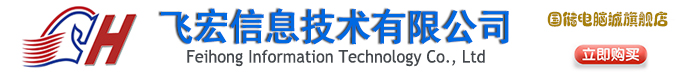 H

飞宏信息技术有限公司
Feihong Information Technology Co., Ltd

国能电脑城旗舰店

立即购买